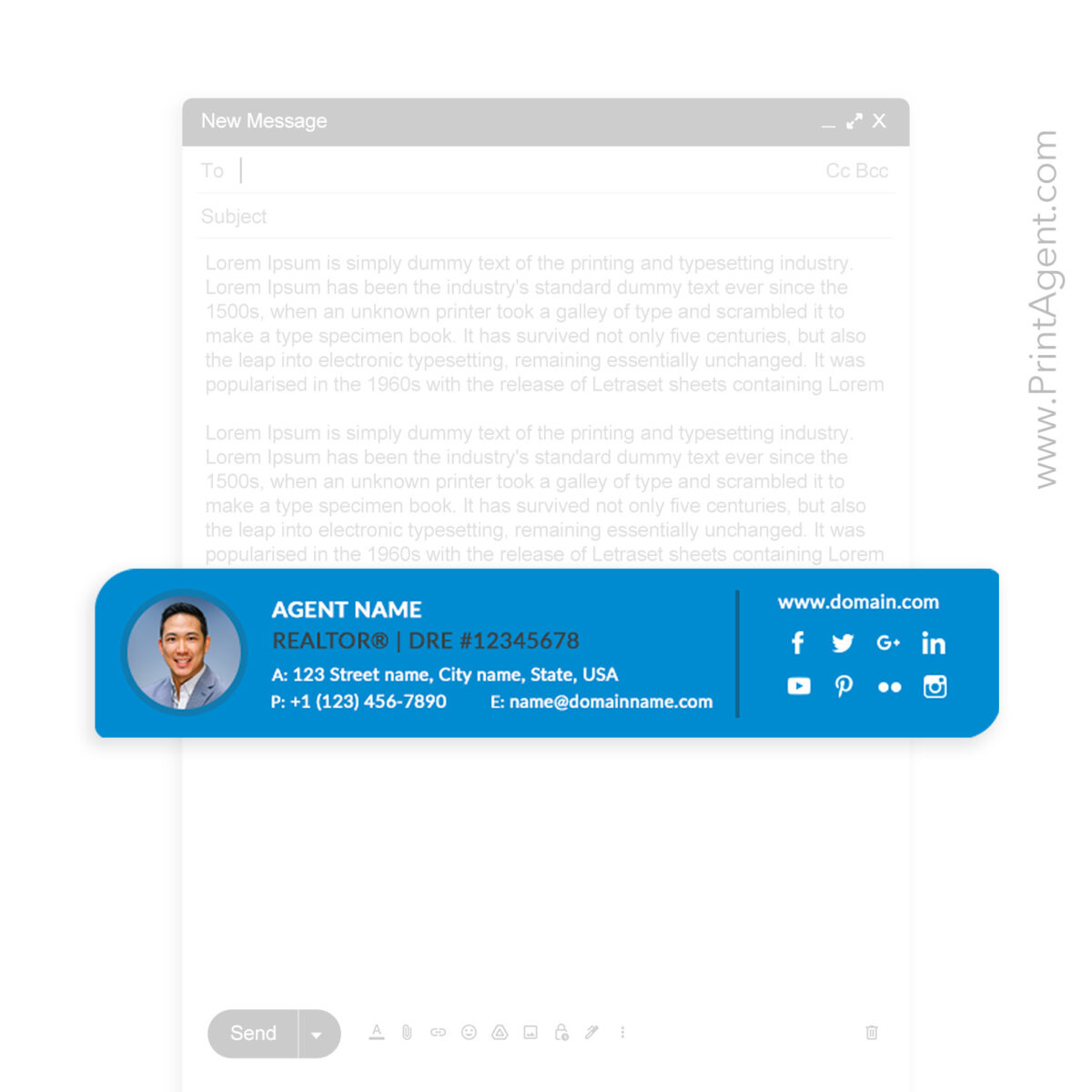 New Message

To

Cc Bcc

Subject

Lorem Ipsum is simply dummy text of the printing and typesetting industry. Lorem Ipsum has been the industry's standard dummy text ever since the 1500s, when an unknown printer took a galley of type and scrambled it to make a type specimen book. It has survived not only five centuries, but also the leap into electronic typesetting, remaining essentially unchanged. It was popularised in the 1960s with the release of Letraset sheets containing Lorem

Lorem Ipsum is simply dummy text of the printing and typesetting industry. Lorem Ipsum has been the industry's standard dummy text ever since the 1500s, when an unknown printer took a galley of type and scrambled it to make a type specimen book. It has survived not only five centuries, but also the leap into electronic typesetting, remaining essentially unchanged. It was popularised in the 1960s with the release of Letraset sheets containing Lorem

AGENT NAME
REALTOR® | DRE #12345678
A: 123 Street name, City name, State, USA
P: +1 (123) 456-7890 E: name@domainname.com

www.domain.com

Send

www.PrintAgent.com